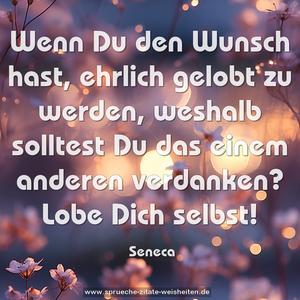 Wenn Du den Wunsch hast, ehrlich gelobt zu werden, weshalb solltest Du das einem anderen verdanken? Lobe Dich selbst!

Seneca

www.sprueche-zitate-weisheiten.de